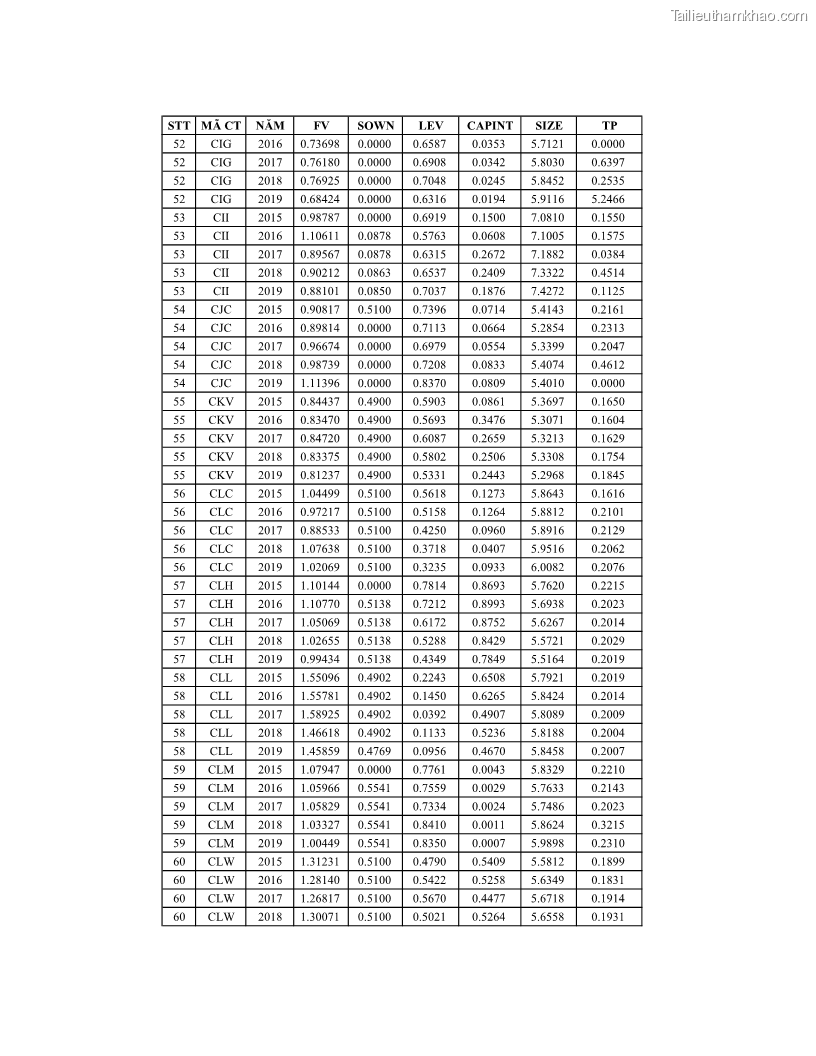 Tailieuthamkhao.com

| STT | MÃ CT | NĂM | FV | SOWN | LEV | CAPINT | SIZE | TP |
|---|---|---|---|---|---|---|---|---|
| 52 | CIG | 2016 | 0.73698 | 0.0000 | 0.6587 | 0.0353 | 5.7121 | 0.0000 |
| 52 | CIG | 2017 | 0.76180 | 0.0000 | 0.6908 | 0.0342 | 5.8030 | 0.6397 |
| 52 | CIG | 2018 | 0.76925 | 0.0000 | 0.7048 | 0.0245 | 5.8452 | 0.2535 |
| 52 | CIG | 2019 | 0.68424 | 0.0000 | 0.6316 | 0.0194 | 5.9116 | 5.2466 |
| 53 | CII | 2015 | 0.98787 | 0.0000 | 0.6919 | 0.1500 | 7.0810 | 0.1550 |
| 53 | CII | 2016 | 1.10611 | 0.0878 | 0.5763 | 0.0608 | 7.1005 | 0.1575 |
| 53 | CII | 2017 | 0.89567 | 0.0878 | 0.6315 | 0.2672 | 7.1882 | 0.0384 |
| 53 | CII | 2018 | 0.90212 | 0.0863 | 0.6537 | 0.2409 | 7.3322 | 0.4514 |
| 53 | CII | 2019 | 0.88101 | 0.0850 | 0.7037 | 0.1876 | 7.4272 | 0.1125 |
| 54 | CJC | 2015 | 0.90817 | 0.5100 | 0.7396 | 0.0714 | 5.4143 | 0.2161 |
| 54 | CJC | 2016 | 0.89814 | 0.0000 | 0.7113 | 0.0664 | 5.2854 | 0.2313 |
| 54 | CJC | 2017 | 0.96674 | 0.0000 | 0.6979 | 0.0554 | 5.3399 | 0.2047 |
| 54 | CJC | 2018 | 0.98739 | 0.0000 | 0.7208 | 0.0833 | 5.4074 | 0.4612 |
| 54 | CJC | 2019 | 1.11396 | 0.0000 | 0.8370 | 0.0809 | 5.4010 | 0.0000 |
| 55 | CKV | 2015 | 0.84437 | 0.4900 | 0.5903 | 0.0861 | 5.3697 | 0.1650 |
| 55 | CKV | 2016 | 0.83470 | 0.4900 | 0.5693 | 0.3476 | 5.3071 | 0.1604 |
| 55 | CKV | 2017 | 0.84720 | 0.4900 | 0.6087 | 0.2659 | 5.3213 | 0.1629 |
| 55 | CKV | 2018 | 0.83375 | 0.4900 | 0.5802 | 0.2506 | 5.3308 | 0.1754 |
| 55 | CKV | 2019 | 0.81237 | 0.4900 | 0.5331 | 0.2443 | 5.2968 | 0.1845 |
| 56 | CLC | 2015 | 1.04499 | 0.5100 | 0.5618 | 0.1273 | 5.8643 | 0.1616 |
| 56 | CLC | 2016 | 0.97217 | 0.5100 | 0.5158 | 0.1264 | 5.8812 | 0.2101 |
| 56 | CLC | 2017 | 0.88533 | 0.5100 | 0.4250 | 0.0960 | 5.8916 | 0.2129 |
| 56 | CLC | 2018 | 1.07638 | 0.5100 | 0.3718 | 0.0407 | 5.9516 | 0.2062 |
| 56 | CLC | 2019 | 1.02069 | 0.5100 | 0.3235 | 0.0933 | 6.0082 | 0.2076 |
| 57 | CLH | 2015 | 1.10144 | 0.0000 | 0.7814 | 0.8693 | 5.7620 | 0.2215 |
| 57 | CLH | 2016 | 1.10770 | 0.5138 | 0.7212 | 0.8993 | 5.6938 | 0.2023 |
| 57 | CLH | 2017 | 1.05069 | 0.5138 | 0.6172 | 0.8752 | 5.6267 | 0.2014 |
| 57 | CLH | 2018 | 1.02655 | 0.5138 | 0.5288 | 0.8429 | 5.5721 | 0.2029 |
| 57 | CLH | 2019 | 0.99434 | 0.5138 | 0.4349 | 0.7849 | 5.5164 | 0.2019 |
| 58 | CLL | 2015 | 1.55096 | 0.4902 | 0.2243 | 0.6508 | 5.7921 | 0.2019 |
| 58 | CLL | 2016 | 1.55781 | 0.4902 | 0.1450 | 0.6265 | 5.8424 | 0.2014 |
| 58 | CLL | 2017 | 1.58925 | 0.4902 | 0.0392 | 0.4907 | 5.8089 | 0.2009 |
| 58 | CLL | 2018 | 1.46618 | 0.4902 | 0.1133 | 0.5236 | 5.8188 | 0.2004 |
| 58 | CLL | 2019 | 1.45859 | 0.4769 | 0.0956 | 0.4670 | 5.8458 | 0.2007 |
| 59 | CLM | 2015 | 1.07947 | 0.0000 | 0.7761 | 0.0043 | 5.8329 | 0.2210 |
| 59 | CLM | 2016 | 1.05966 | 0.5541 | 0.7559 | 0.0029 | 5.7633 | 0.2143 |
| 59 | CLM | 2017 | 1.05829 | 0.5541 | 0.7334 | 0.0024 | 5.7486 | 0.2023 |
| 59 | CLM | 2018 | 1.03327 | 0.5541 | 0.8410 | 0.0011 | 5.8624 | 0.3215 |
| 59 | CLM | 2019 | 1.00449 | 0.5541 | 0.8350 | 0.0007 | 5.9898 | 0.2310 |
| 60 | CLW | 2015 | 1.31231 | 0.5100 | 0.4790 | 0.5409 | 5.5812 | 0.1899 |
| 60 | CLW | 2016 | 1.28140 | 0.5100 | 0.5422 | 0.5258 | 5.6349 | 0.1831 |
| 60 | CLW | 2017 | 1.26817 | 0.5100 | 0.5670 | 0.4477 | 5.6718 | 0.1914 |
| 60 | CLW | 2018 | 1.30071 | 0.5100 | 0.5021 | 0.5264 | 5.6558 | 0.1931 |